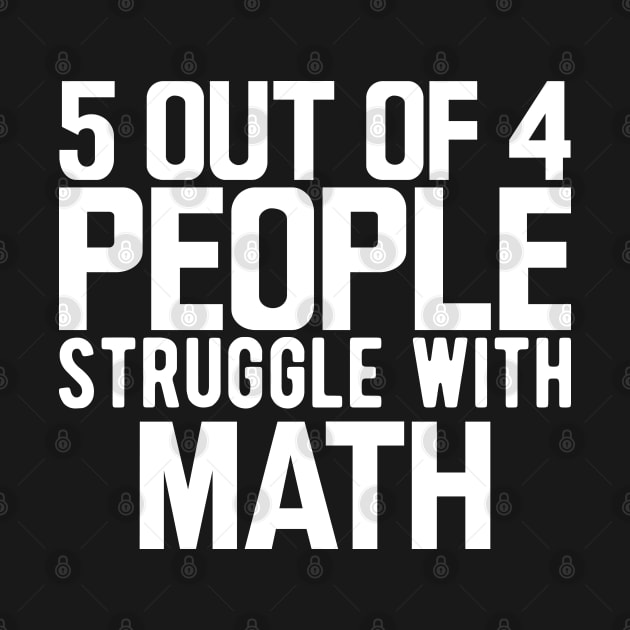 5 OUT OF 4
PEOPLE
STRUGGLE WITH
MATH